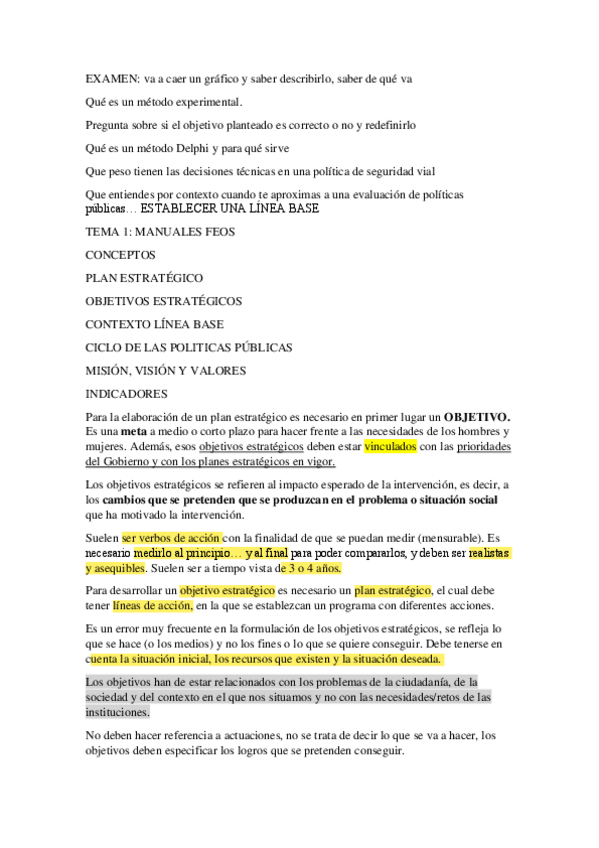 EXAMEN: va a caer un gráfico y saber describirlo, saber de qué va

Qué es un método experimental.

Pregunta sobre si el objetivo planteado es correcto o no y redefinirlo

Qué es un método Delphi y para qué sirve

Que peso tienen las decisiones técnicas en una política de seguridad vial

Que entiendes por contexto cuando te aproximas a una evaluación de políticas públicas… ESTABLECER UNA LÍNEA BASE

TEMA 1: MANUALES FEOS

CONCEPTOS

PLAN ESTRATÉGICO

OBJETIVOS ESTRATÉGICOS

CONTEXTO LÍNEA BASE

CICLO DE LAS POLITICAS PÚBLICAS

MISIÓN, VISIÓN Y VALORES

INDICADORES

Para la elaboración de un plan estratégico es necesario en primer lugar un OBJETIVO. Es una meta a medio o corto plazo para hacer frente a las necesidades de los hombres y mujeres. Además, esos objetivos estratégicos deben estar vinculados con las prioridades del Gobierno y con los planes estratégicos en vigor.

Los objetivos estratégicos se refieren al impacto esperado de la intervención, es decir, a los cambios que se pretenden que se produzcan en el problema o situación social que ha motivado la intervención.

Suelen ser verbos de acción con la finalidad de que se puedan medir (mensurable). Es necesario medirlo al principio… y al final para poder compararlos, y deben ser realistas y asequibles. Suelen ser a tiempo vista de 3 o 4 años.

Para desarrollar un objetivo estratégico es necesario un plan estratégico, el cual debe tener líneas de acción, en la que se establezcan un programa con diferentes acciones.

Es un error muy frecuente en la formulación de los objetivos estratégicos, se refleja lo que se hace (o los medios) y no los fines o lo que se quiere conseguir. Debe tenerse en cuenta la situación inicial, los recursos que existen y la situación deseada.

Los objetivos han de estar relacionados con los problemas de la ciudadanía, de la sociedad y del contexto en el que nos situamos y no con las necesidades/retos de las instituciones.

No deben hacer referencia a actuaciones, no se trata de decir lo que se va a hacer, los objetivos deben especificar los logros que se pretenden conseguir.